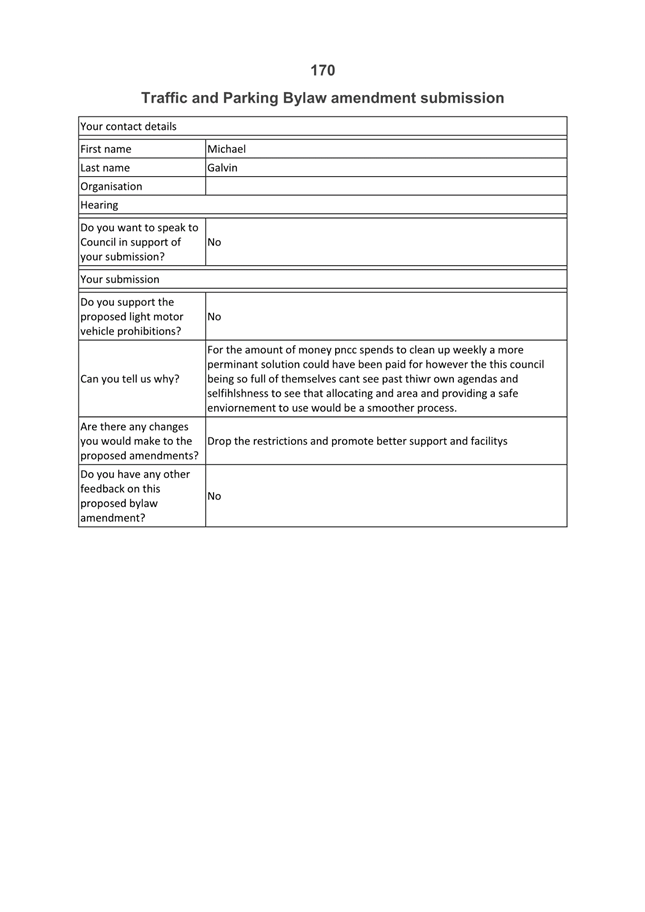 170

Traffic and Parking Bylaw amendment submission

| Your contact details | |
|---|---|
| First name | Michael |
| Last name | Galvin |
| Organisation | |
| Hearing | |
| Do you want to speak to Council in support of your submission? | No |
| Your submission | |
| Do you support the proposed light motor vehicle prohibitions? | No |
| Can you tell us why? | For the amount of money pncc spends to clean up weekly a more perminant solution could have been paid for however the this council being so full of themselves cant see past thiwr own agendas and selfihlshness to see that allocating and area and providing a safe enviornement to use would be a smoother process. |
| Are there any changes you would make to the proposed amendments? | Drop the restrictions and promote better support and facilitys |
| Do you have any other feedback on this proposed bylaw amendment? | No |